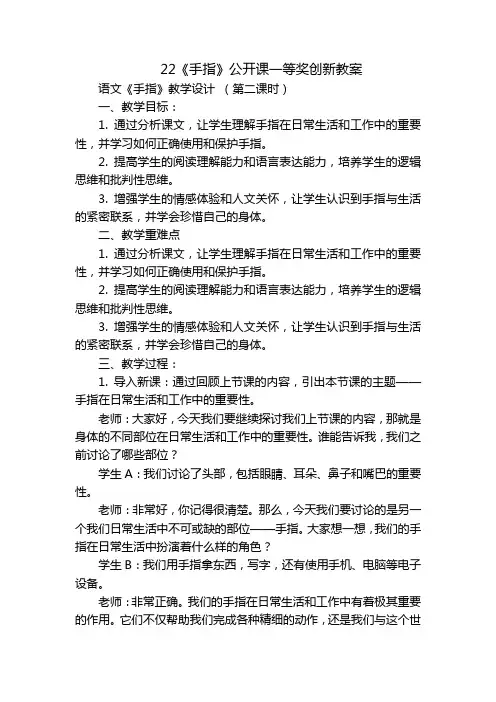 22《手指》公开课一等奖创新教案

语文《手指》教学设计 （第二课时）

一、教学目标：

1. 通过分析课文，让学生理解手指在日常生活和工作中的重要性，并学习如何正确使用和保护手指。

2. 提高学生的阅读理解能力和语言表达能力，培养学生的逻辑思维和批判性思维。

3. 增强学生的情感体验和人文关怀，让学生认识到手指与生活的紧密联系，并学会珍惜自己的身体。

二、教学重难点

1. 通过分析课文，让学生理解手指在日常生活和工作中的重要性，并学习如何正确使用和保护手指。

2. 提高学生的阅读理解能力和语言表达能力，培养学生的逻辑思维和批判性思维。

3. 增强学生的情感体验和人文关怀，让学生认识到手指与生活的紧密联系，并学会珍惜自己的身体。

三、教学过程：

1. 导入新课：通过回顾上节课的内容，引出本节课的主题——手指在日常生活和工作中的重要性。

老师：大家好，今天我们要继续探讨我们上节课的内容，那就是身体的不同部位在日常生活和工作中的重要性。谁能告诉我，我们之前讨论了哪些部位？

学生 A：我们讨论了头部，包括眼睛、耳朵、鼻子和嘴巴的重要性。

老师：非常好，你记得很清楚。那么，今天我们要讨论的是另一个我们日常生活中不可或缺的部位——手指。大家想一想，我们的手指在日常生活中扮演着什么样的角色？

学生 B：我们用手指拿东西，写字，还有使用手机、电脑等电子设备。

老师：非常正确。我们的手指在日常生活和工作中有着极其重要的作用。它们不仅帮助我们完成各种精细的动作，还是我们与这个世